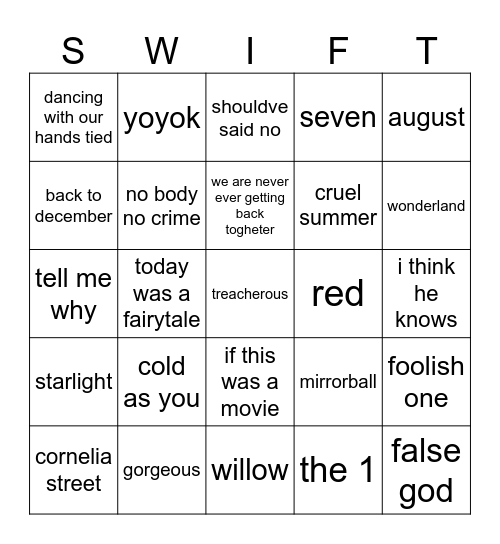 | S | W | I | F | T |
|---|---|---|---|---|
| dancing with our hands tied | yoyok | shouldve said no | seven | august |
| back to december | no body no crime | we are never ever getting back togheter | cruel summer | wonderland |
| tell me why | today was a fairytale | treacherous | red | i think he knows |
| starlight | cold as you | if this was a movie | mirrorball | foolish one |
| cornelia street | gorgeous | willow | the 1 | false god |